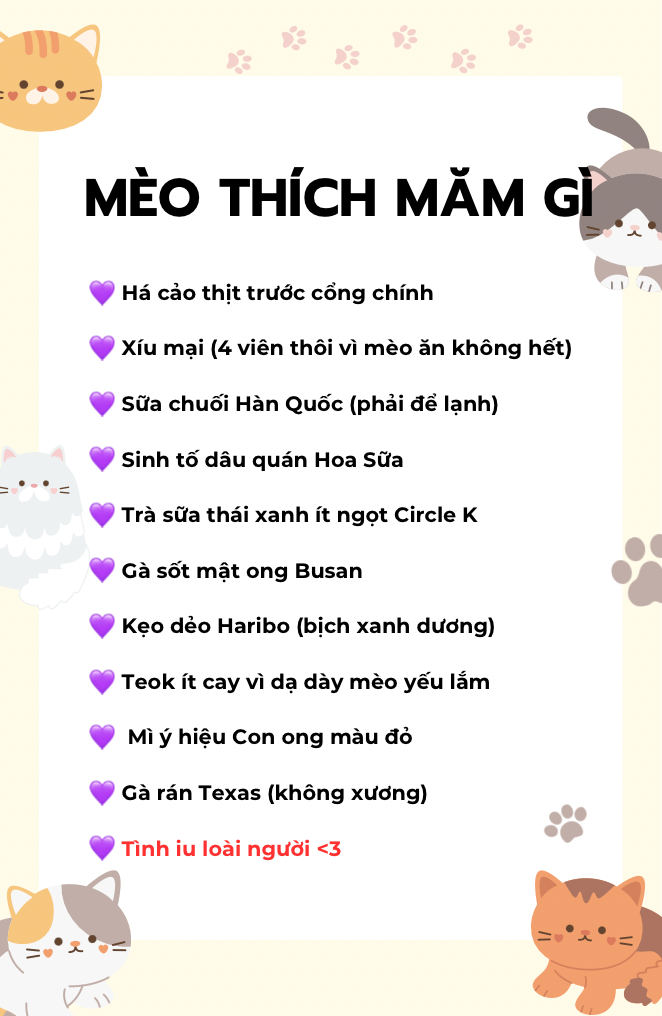 MÈO THÍCH MĂM GÌ

💜 Há cảo thịt trước cổng chính

💜 Xíu mại (4 viên thôi vì mèo ăn không hết)

💜 Sữa chuối Hàn Quốc (phải để lạnh)

💜 Sinh tố dâu quán Hoa Sữa

💜 Trà sữa thái xanh ít ngọt Circle K

💜 Gà sốt mật ong Busan

💜 Kẹo dẻo Haribo (bịch xanh dương)

💜 Teok ít cay vì dạ dày mèo yếu lắm

💜 Mì ý hiệu Con ong màu đỏ

💜 Gà rán Texas (không xương)

💜 Tình iu loài người <3